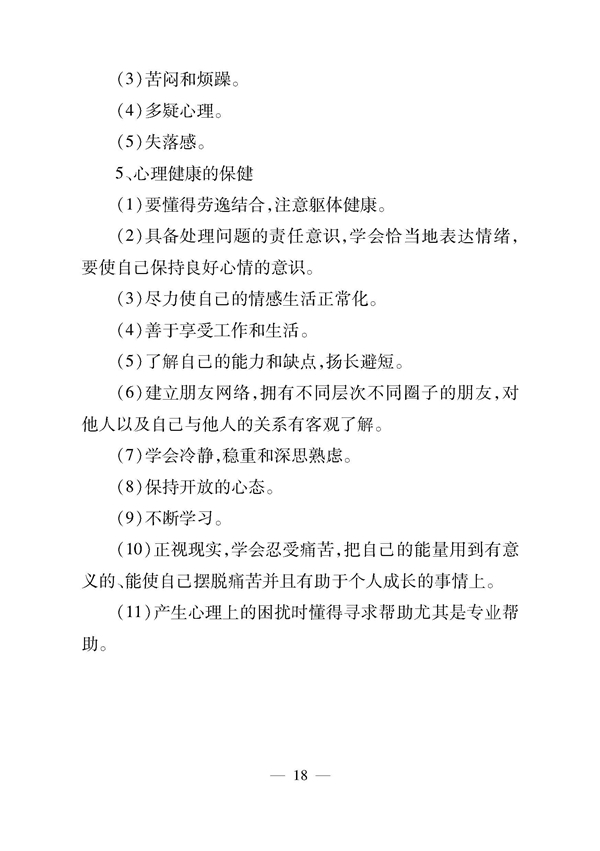 (3)苦闷和烦躁。

(4)多疑心理。

(5)失落感。

5、心理健康的保健

(1)要懂得劳逸结合,注意躯体健康。

(2)具备处理问题的责任意识,学会恰当地表达情绪,要使自己保持良好心情的意识。

(3)尽力使自己的情感生活正常化。

(4)善于享受工作和生活。

(5)了解自己的能力和缺点,扬长避短。

(6)建立朋友网络,拥有不同层次不同圈子的朋友,对他人以及自己与他人的关系有客观了解。

(7)学会冷静,稳重和深思熟虑。

(8)保持开放的心态。

(9)不断学习。

(10)正视现实,学会忍受痛苦,把自己的能量用到有意义的、能使自己摆脱痛苦并且有助于个人成长的事情上。

(11)产生心理上的困扰时懂得寻求帮助尤其是专业帮助。

— 18 —